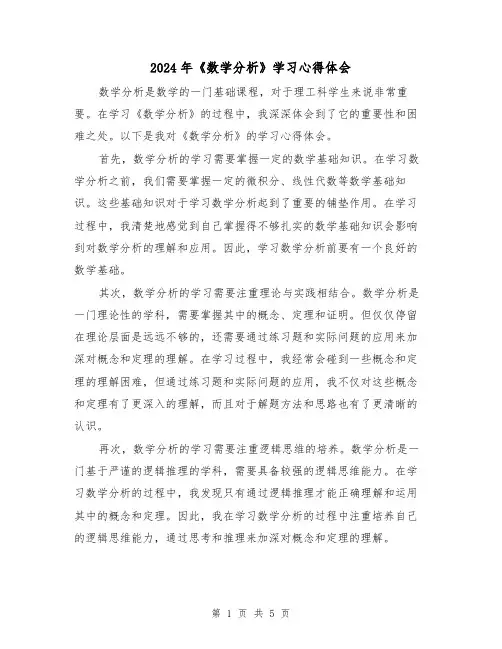 2024年《数学分析》学习心得体会

数学分析是数学的一门基础课程，对于理工科学生来说非常重要。在学习《数学分析》的过程中，我深深体会到了它的重要性和困难之处。以下是我对《数学分析》的学习心得体会。

首先，数学分析的学习需要掌握一定的数学基础知识。在学习数学分析之前，我们需要掌握一定的微积分、线性代数等数学基础知识。这些基础知识对于学习数学分析起到了重要的铺垫作用。在学习过程中，我清楚地感觉到自己掌握得不够扎实的数学基础知识会影响到对数学分析的理解和应用。因此，学习数学分析前要有一个良好的数学基础。

其次，数学分析的学习需要注重理论与实践相结合。数学分析是一门理论性的学科，需要掌握其中的概念、定理和证明。但仅仅停留在理论层面是远远不够的，还需要通过练习题和实际问题的应用来加深对概念和定理的理解。在学习过程中，我经常会碰到一些概念和定理的理解困难，但通过练习题和实际问题的应用，我不仅对这些概念和定理有了更深入的理解，而且对于解题方法和思路也有了更清晰的认识。

再次，数学分析的学习需要注重逻辑思维的培养。数学分析是一门基于严谨的逻辑推理的学科，需要具备较强的逻辑思维能力。在学习数学分析的过程中，我发现只有通过逻辑推理才能正确理解和运用其中的概念和定理。因此，我在学习数学分析的过程中注重培养自己的逻辑思维能力，通过思考和推理来加深对概念和定理的理解。

第 1 页 共 5 页